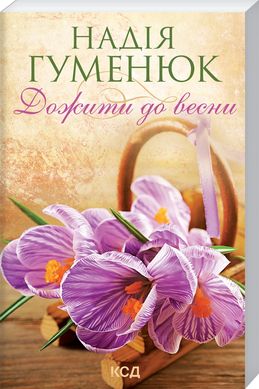 НАДІЯ ГУМЕНЮК

Дожити до весни

КСД